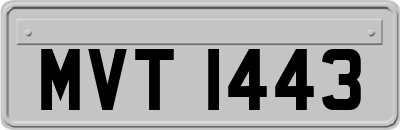 MVT 1443